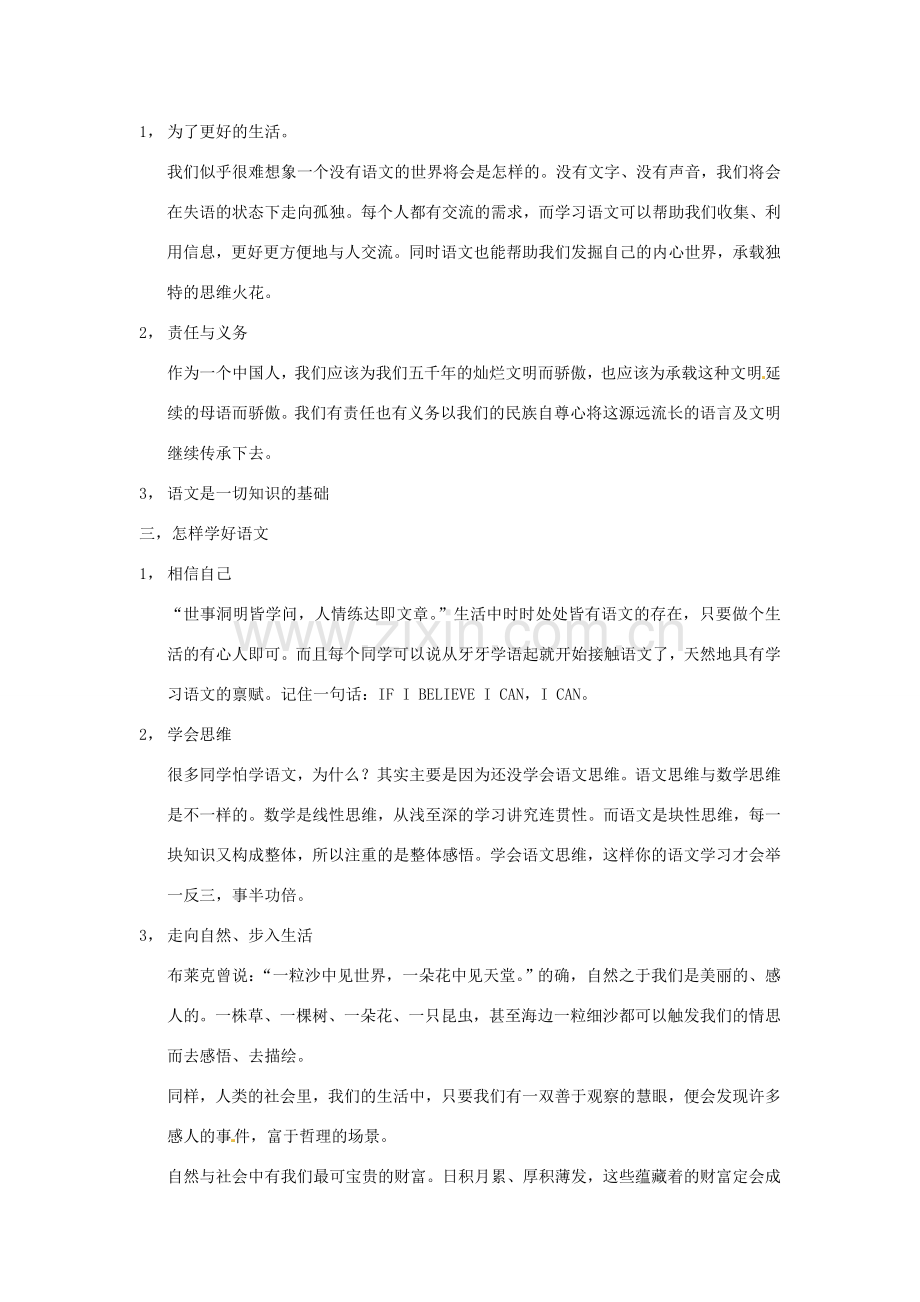 1，为了更好的生活。

我们似乎很难想象一个没有语文的世界将会是怎样的。没有文字、没有声音，我们将会在失语的状态下走向孤独。每个人都有交流的需求，而学习语文可以帮助我们收集、利用信息，更好更方便地与人交流。同时语文也能帮助我们发掘自己的内心世界，承载独特的思维火花。

2，责任与义务

作为一个中国人，我们应该为我们五千年的灿烂文明而骄傲，也应该为承载这种文明延续的母语而骄傲。我们有责任也有义务以我们的民族自尊心将这源远流长的语言及文明继续传承下去。

3，语文是一切知识的基础

三，怎样学好语文

1，相信自己

“世事洞明皆学问，人情练达即文章。”生活中时时处处皆有语文的存在，只要做个生活的有心人即可。而且每个同学可以说从牙牙学语起就开始接触语文了，天然地具有学习语文的禀赋。记住一句话：IF I BELIEVE I CAN，I CAN。

2，学会思维

很多同学怕学语文，为什么？其实主要是因为还没学会语文思维。语文思维与数学思维是不一样的。数学是线性思维，从浅至深的学习讲究连贯性。而语文是块性思维，每一块知识又构成整体，所以注重的是整体感悟。学会语文思维，这样你的语文学习才会举一反三，事半功倍。

3，走向自然、步入生活

布莱克曾说：“一粒沙中见世界，一朵花中见天堂。”的确，自然之于我们是美丽的、感人的。一株草、一棵树、一朵花、一只昆虫，甚至海边一粒细沙都可以触发我们的情思而去感悟、去描绘。

同样，人类的社会里，我们的生活中，只要我们有一双善于观察的慧眼，便会发现许多感人的事件，富于哲理的场景。

自然与社会中有我们最可宝贵的财富。日积月累、厚积薄发，这些蕴藏着的财富定会成

www.zixin.com.cn